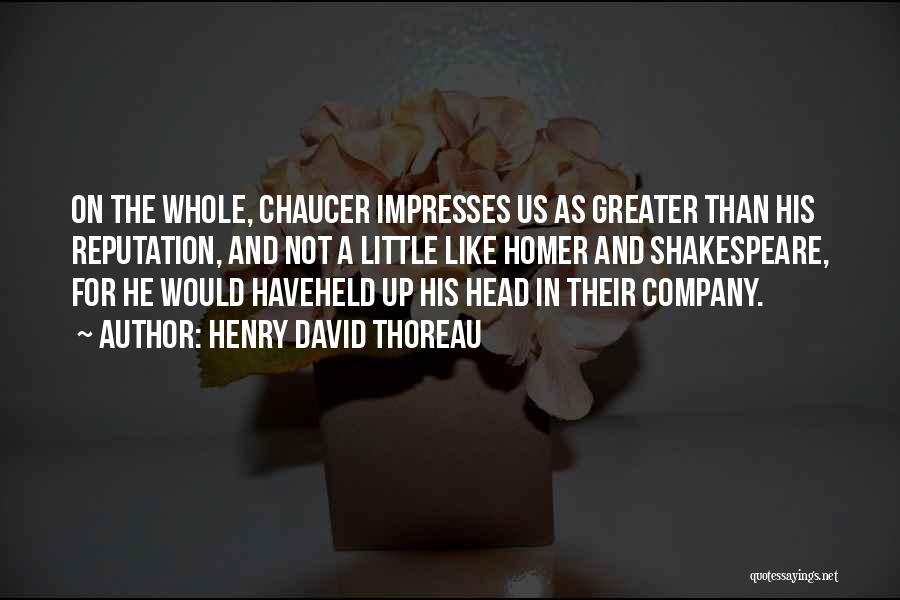 ON THE WHOLE, CHAUCER IMPRESSES US AS GREATER THAN HIS REPUTATION, AND NOT A LITTLE LIKE HOMER AND SHAKESPEARE, FOR HE WOULD HAVEHELD UP HIS HEAD IN THEIR COMPANY.
~ AUTHOR: HENRY DAVID THOREAU

quotessayings.net